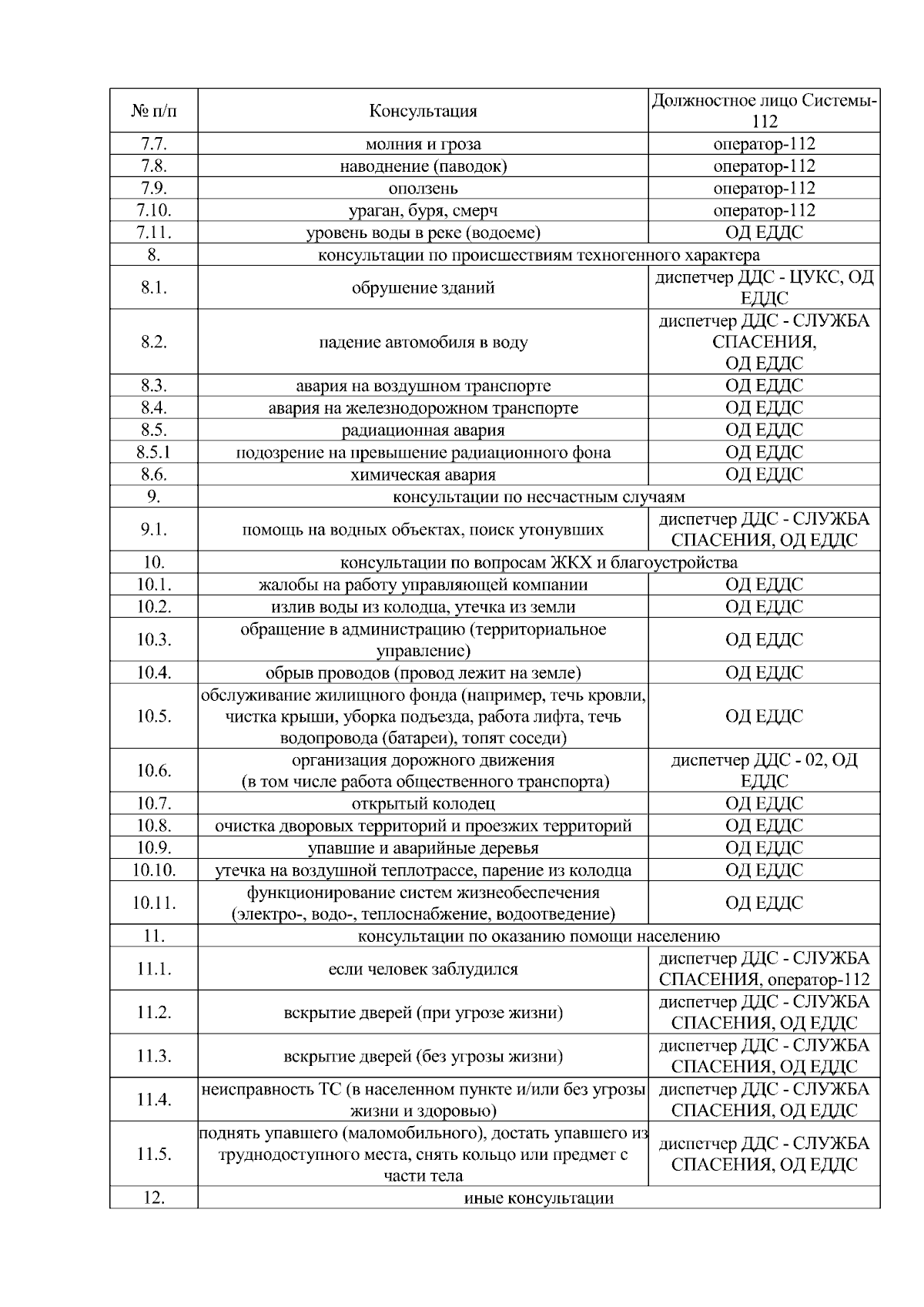 | № п/п | Консультация | Должностное лицо Системы-112 |
|---|---|---|
| 7.7. | молния и гроза | оператор-112 |
| 7.8. | наводнение (паводок) | оператор-112 |
| 7.9. | оползень | оператор-112 |
| 7.10. | ураган, буря, смерч | оператор-112 |
| 7.11. | уровень воды в реке (водоеме) | ОД ЕДДС |
| 8. | консультации по происшествиям техногенного характера | |
| 8.1. | обрушение зданий | диспетчер ДДС - ЦУКС, ОД ЕДДС |
| 8.2. | падение автомобиля в воду | диспетчер ДДС - СЛУЖБА СПАСЕНИЯ, ОД ЕДДС |
| 8.3. | авария на воздушном транспорте | ОД ЕДДС |
| 8.4. | авария на железнодорожном транспорте | ОД ЕДДС |
| 8.5. | радиационная авария | ОД ЕДДС |
| 8.5.1 | подозрение на превышение радиационного фона | ОД ЕДДС |
| 8.6. | химическая авария | ОД ЕДДС |
| 9. | консультации по несчастным случаям | |
| 9.1. | помощь на водных объектах, поиск утонувших | диспетчер ДДС - СЛУЖБА СПАСЕНИЯ, ОД ЕДДС |
| 10. | консультации по вопросам ЖКХ и благоустройства | |
| 10.1. | жалобы на работу управляющей компании | ОД ЕДДС |
| 10.2. | излив воды из колодца, утечка из земли | ОД ЕДДС |
| 10.3. | обращение в администрацию (территориальное управление) | ОД ЕДДС |
| 10.4. | обрыв проводов (провод лежит на земле) | ОД ЕДДС |
| 10.5. | обслуживание жилищного фонда (например, течь кровли, чистка крыши, уборка подъезда, работа лифта, течь водопровода (батареи), топят соседи) | ОД ЕДДС |
| 10.6. | организация дорожного движения (в том числе работа общественного транспорта) | диспетчер ДДС - 02, ОД ЕДДС |
| 10.7. | открытый колодец | ОД ЕДДС |
| 10.8. | очистка дворовых территорий и проезжих территорий | ОД ЕДДС |
| 10.9. | упавшие и аварийные деревья | ОД ЕДДС |
| 10.10. | утечка на воздушной теплотрассе, парение из колодца | ОД ЕДДС |
| 10.11. | функционирование систем жизнеобеспечения (электро-, водо-, теплоснабжение, водоотведение) | ОД ЕДДС |
| 11. | консультации по оказанию помощи населению | |
| 11.1. | если человек заблудился | диспетчер ДДС - СЛУЖБА СПАСЕНИЯ, оператор-112 |
| 11.2. | вскрытие дверей (при угрозе жизни) | диспетчер ДДС - СЛУЖБА СПАСЕНИЯ, ОД ЕДДС |
| 11.3. | вскрытие дверей (без угрозы жизни) | диспетчер ДДС - СЛУЖБА СПАСЕНИЯ, ОД ЕДДС |
| 11.4. | неисправность ТС (в населенном пункте и/или без угрозы жизни и здоровью) | диспетчер ДДС - СЛУЖБА СПАСЕНИЯ, ОД ЕДДС |
| 11.5. | поднять упавшего (маломобильного), достать упавшего из труднодоступного места, снять кольцо или предмет с части тела | диспетчер ДДС - СЛУЖБА СПАСЕНИЯ, ОД ЕДДС |
| 12. | иные консультации | |